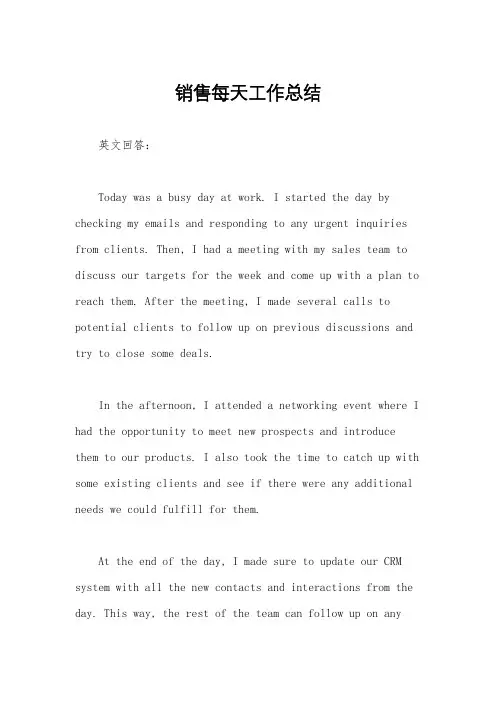 销售每天工作总结

英文回答：

Today was a busy day at work. I started the day by checking my emails and responding to any urgent inquiries from clients. Then, I had a meeting with my sales team to discuss our targets for the week and come up with a plan to reach them. After the meeting, I made several calls to potential clients to follow up on previous discussions and try to close some deals.

In the afternoon, I attended a networking event where I had the opportunity to meet new prospects and introduce them to our products. I also took the time to catch up with some existing clients and see if there were any additional needs we could fulfill for them.

At the end of the day, I made sure to update our CRM system with all the new contacts and interactions from the day. This way, the rest of the team can follow up on any